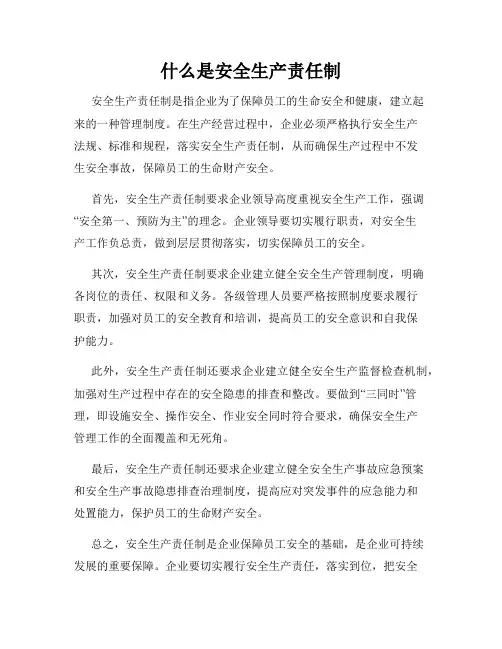 什么是安全生产责任制

安全生产责任制是指企业为了保障员工的生命安全和健康，建立起来的一种管理制度。在生产经营过程中，企业必须严格执行安全生产法规、标准和规程，落实安全生产责任制，从而确保生产过程中不发生安全事故，保障员工的生命财产安全。

首先，安全生产责任制要求企业领导高度重视安全生产工作，强调“安全第一、预防为主”的理念。企业领导要切实履行职责，对安全生产工作负总责，做到层层贯彻落实，切实保障员工的安全。

其次，安全生产责任制要求企业建立健全安全生产管理制度，明确各岗位的责任、权限和义务。各级管理人员要严格按照制度要求履行职责，加强对员工的安全教育和培训，提高员工的安全意识和自我保护能力。

此外，安全生产责任制还要求企业建立健全安全生产监督检查机制，加强对生产过程中存在的安全隐患的排查和整改。要做到“三同时”管理，即设施安全、操作安全、作业安全同时符合要求，确保安全生产管理工作的全面覆盖和无死角。

最后，安全生产责任制还要求企业建立健全安全生产事故应急预案和安全生产事故隐患排查治理制度，提高应对突发事件的应急能力和处置能力，保护员工的生命财产安全。

总之，安全生产责任制是企业保障员工安全的基础，是企业可持续发展的重要保障。企业要切实履行安全生产责任，落实到位，把安全